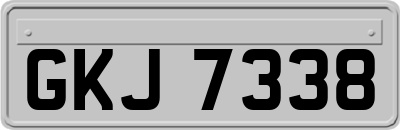 GKJ 7338